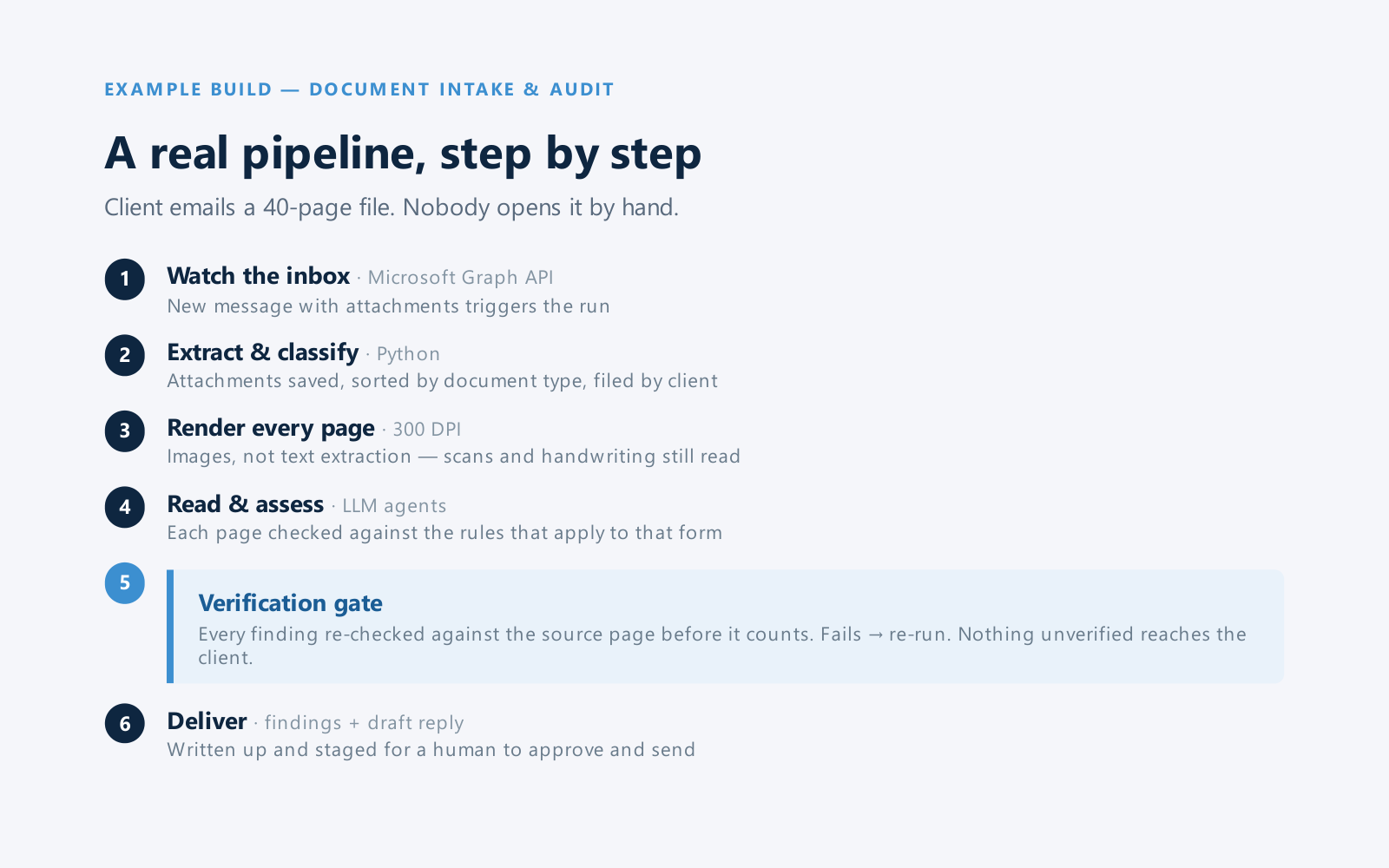 EXAMPLE BUILD — DOCUMENT INTAKE & AUDIT

A real pipeline, step by step

Client emails a 40-page file. Nobody opens it by hand.

1 Watch the inbox · Microsoft Graph API
New message with attachments triggers the run

2 Extract & classify · Python
Attachments saved, sorted by document type, filed by client

3 Render every page · 300 DPI
Images, not text extraction — scans and handwriting still read

4 Read & assess · LLM agents
Each page checked against the rules that apply to that form

5 Verification gate
Every finding re-checked against the source page before it counts. Fails → re-run. Nothing unverified reaches the client.

6 Deliver · findings + draft reply
Written up and staged for a human to approve and send